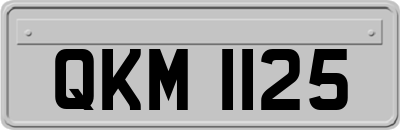 QKM 1125